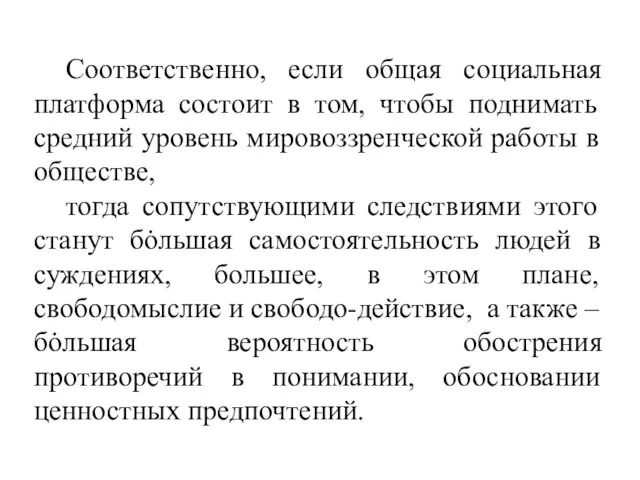 Соответственно, если общая социальная платформа состоит в том, чтобы поднимать средний уровень мировоззренческой работы в обществе,

тогда сопутствующими следствиями этого станут бо́льшая самостоятельность людей в суждениях, большее, в этом плане, свободомыслие и свободо-действие, а также – бо́льшая вероятность обострения противоречий в понимании, обосновании ценностных предпочтений.